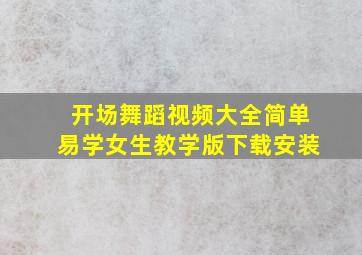 开场舞蹈视频大全简单易学女生教学版下载安装